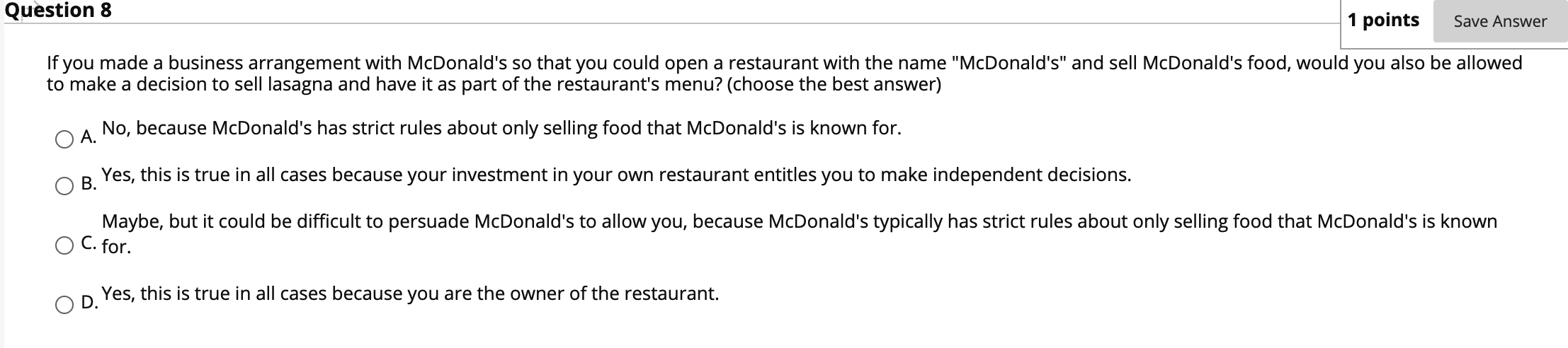 Question 8

1 points

Save Answer

If you made a business arrangement with McDonald's so that you could open a restaurant with the name "McDonald's" and sell McDonald's food, would you also be allowed to make a decision to sell lasagna and have it as part of the restaurant's menu? (choose the best answer)

A. No, because McDonald's has strict rules about only selling food that McDonald's is known for.

B. Yes, this is true in all cases because your investment in your own restaurant entitles you to make independent decisions.

C. Maybe, but it could be difficult to persuade McDonald's to allow you, because McDonald's typically has strict rules about only selling food that McDonald's is known for.

D. Yes, this is true in all cases because you are the owner of the restaurant.